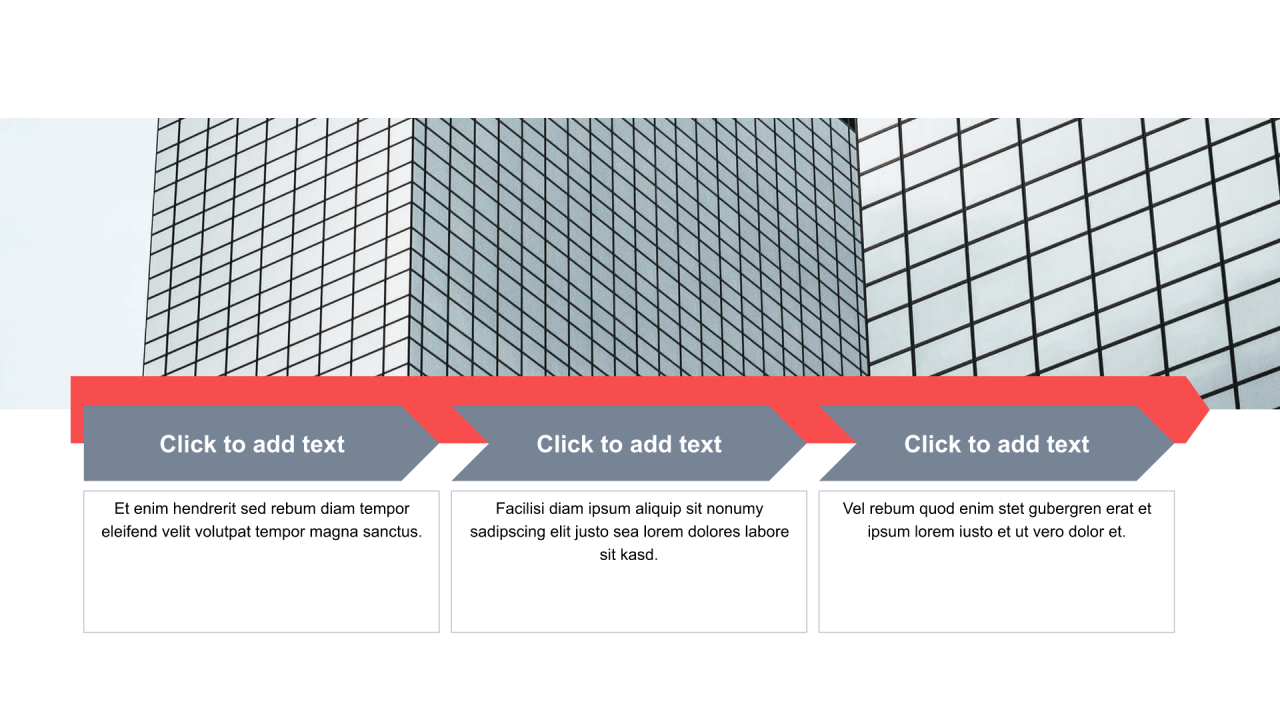 Click to add text

Et enim hendrerit sed rebum diam tempor eleifend velit volutpat tempor magna sanctus.

Click to add text

Facilisi diam ipsum aliquip sit nonumy sadipscing elit justo sea lorem dolores labore sit kasd.

Click to add text

Vel rebum quod enim stet gubergren erat et ipsum lorem iusto et ut vero dolor et.